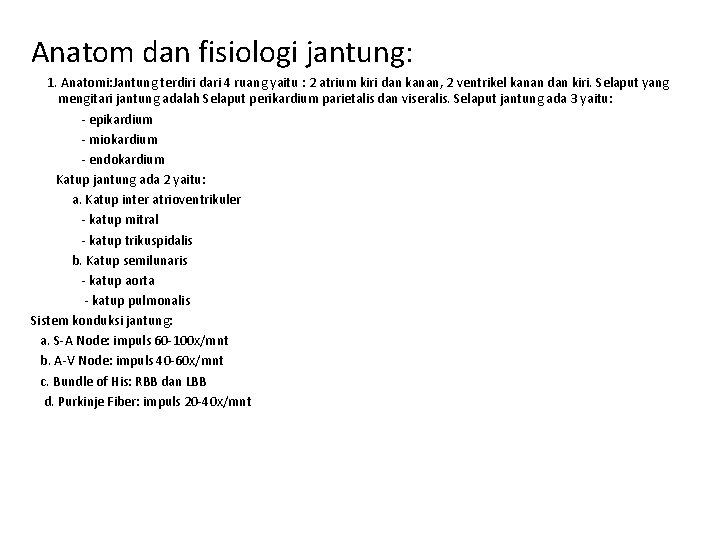 Anatom dan fisiologi jantung:

1. Anatomi:Jantung terdiri dari 4 ruang yaitu : 2 atrium kiri dan kanan, 2 ventrikel kanan dan kiri. Selaput yang mengitari jantung adalah Selaput perikardium parietalis dan viseralis. Selaput jantung ada 3 yaitu:

- epikardium
- miokardium
- endokardium

Katup jantung ada 2 yaitu:

a. Katup inter atrioventrikuler
- katup mitral
- katup trikuspidalis

b. Katup semilunaris
- katup aorta
- katup pulmonalis

Sistem konduksi jantung:

a. S-A Node: impuls 60-100x/mnt
b. A-V Node: impuls 40-60x/mnt
c. Bundle of His: RBB dan LBB
d. Purkinje Fiber: impuls 20-40x/mnt